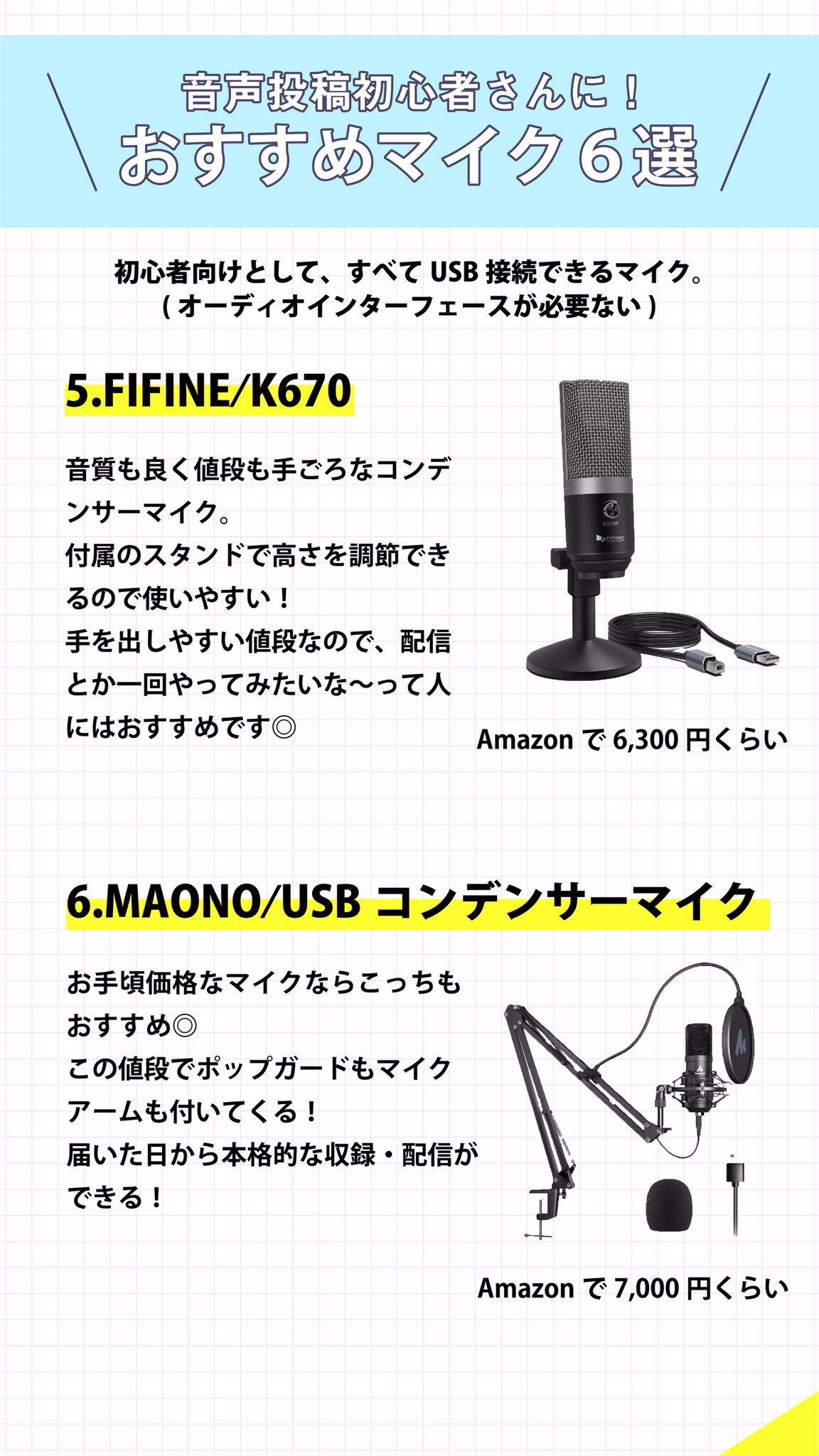 音声投稿初心者さんに！
おすすめマイク６選

初心者向けとして、すべて USB 接続できるマイク。
( オーディオインターフェースが必要ない )

5.FIFINE/K670

音質も良く値段も手ごろなコンデンサーマイク。
付属のスタンドで高さを調節できるので使いやすい！
手を出しやすい値段なので、配信とか一回やってみたいな〜って人にはおすすめです◎

VOLUME

FIFINE

Amazon で 6,300 円くらい

6.MAONO/USB コンデンサーマイク

お手頃価格なマイクならこっちもおすすめ◎
この値段でポップガードもマイクアームも付いてくる！
届いた日から本格的な収録・配信ができる！

Amazon で 7,000 円くらい